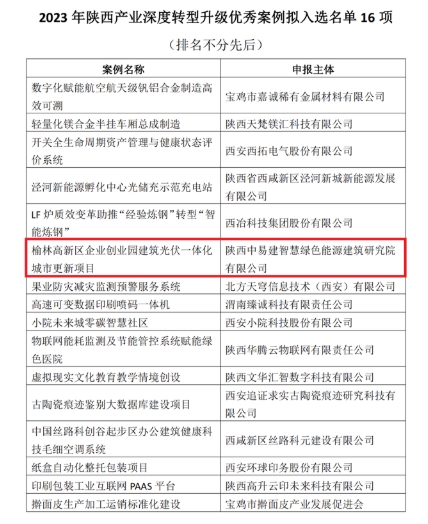 2023 年陕西产业深度转型升级优秀案例拟入选名单 16 项

（排名不分先后）

| 案例名称 | 申报主体 |
|---|---|
| 数字化赋能航空航天级钒铝合金制造高效可溯 | 宝鸡市嘉诚稀有金属材料有限公司 |
| 轻量化镁合金半挂车厢总成制造 | 陕西天梵镁汇科技有限公司 |
| 开关全生命周期资产管理与健康状态评价系统 | 西安西拓电气股份有限公司 |
| 泾河新能源孵化中心光储充示范充电站 | 陕西省西咸新区泾河新城新能源发展有限公司 |
| LF 炉质效变革助推“经验炼钢”转型“智能炼钢” | 西冶科技集团股份有限公司 |
| 榆林高新区企业创业园建筑光伏一体化城市更新项目 | 陕西中易建智慧绿色能源建筑研究院有限公司 |
| 果业防灾减灾监测预警服务系统 | 北方天穹信息技术（西安）有限公司 |
| 高速可变数据印刷喷码一体机 | 渭南臻诚科技有限责任公司 |
| 小院未来城零碳智慧社区 | 西安小院科技股份有限公司 |
| 物联网能耗监测及节能管控系统赋能绿色医院 | 陕西华腾云物联网有限责任公司 |
| 虚拟现实文化教育教学情境创设 | 陕西文华汇智数字科技有限公司 |
| 古陶瓷痕迹鉴别大数据库建设项目 | 西安追证求实古陶瓷痕迹研究科技有限公司 |
| 中国丝路科创谷起步区办公建筑健康科技毛细空调系统 | 西咸新区丝路科元建设有限公司 |
| 纸盒自动化整托包装项目 | 西安环球印务股份有限公司 |
| 印刷包装工业互联网 PAAS 平台 | 陕西高升云印未来科技有限公司 |
| 擀面皮生产加工运销标准化建设 | 宝鸡市擀面皮产业发展促进会 |